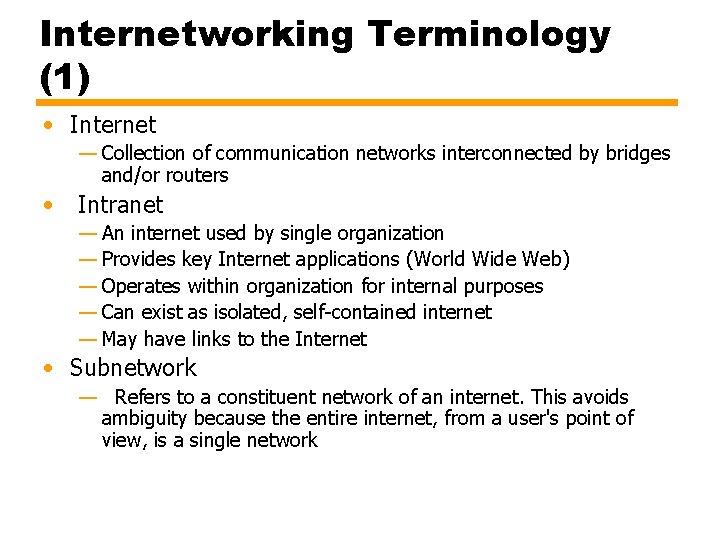 Internetworking Terminology (1)

• Internet
— Collection of communication networks interconnected by bridges and/or routers

• Intranet
— An internet used by single organization
— Provides key Internet applications (World Wide Web)
— Operates within organization for internal purposes
— Can exist as isolated, self-contained internet
— May have links to the Internet

• Subnetwork
— Refers to a constituent network of an internet. This avoids ambiguity because the entire internet, from a user's point of view, is a single network